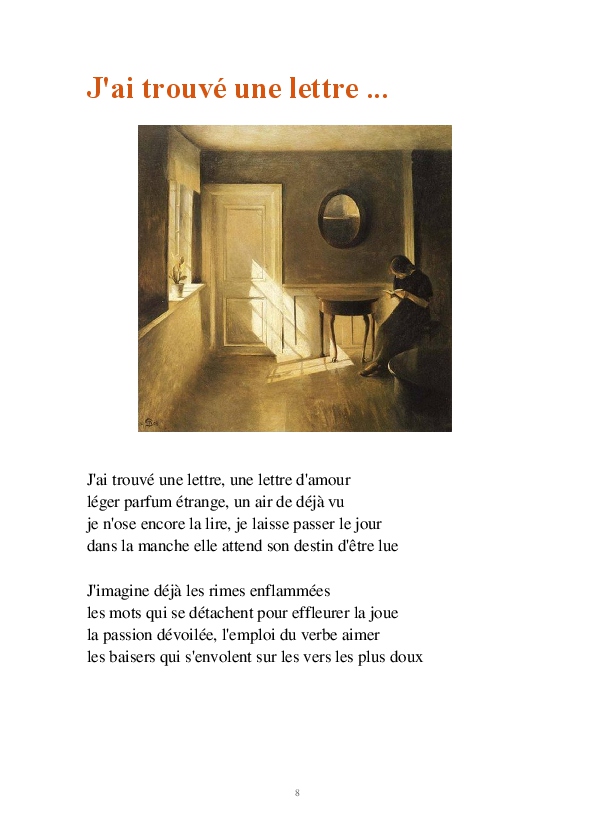 J'ai trouvé une lettre ...

J'ai trouvé une lettre, une lettre d'amour
léger parfum étrange, un air de déjà vu
je n'ose encore la lire, je laisse passer le jour
dans la manche elle attend son destin d'être lue

J'imagine déjà les rimes enflammées
les mots qui se détachent pour effleurer la joue
la passion dévoilée, l'emploi du verbe aimer
les baisers qui s'envolent sur les vers les plus doux

8